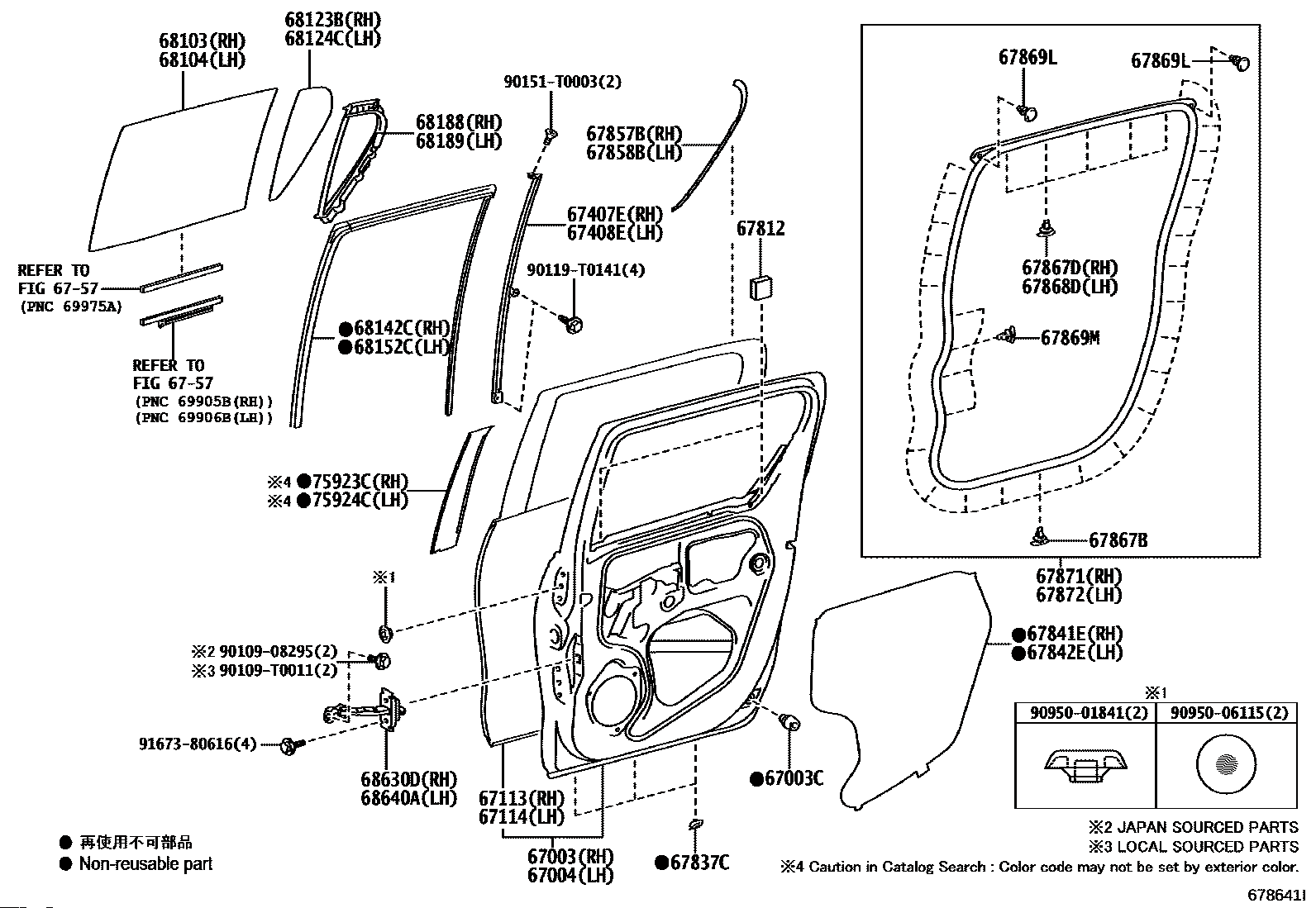 68103(RH)
68104(LH)

68123B(RH)
68124C(LH)

68188(RH)
68189(LH)

90151-T0003(2)

67857B(RH)
67858B(LH)

67407E(RH)
67408E(LH)

67812

90119-T0141(4)

REFER TO
FIG 67-57
(PNC 69975A)

REFER TO
FIG 67-57
(PNC 69905B(RH))
(PNC 69906B(LH))

●68142C(RH)
●68152C(LH)

※4 ●75923C(RH)
※4 ●75924C(LH)

※1

※2 90109-08295(2)
※3 90109-T0011(2)

91673-80616(4)

68630D(RH)
68640A(LH)

67113(RH)
67114(LH)

67003(RH)
67004(LH)

●67837C

●67003C

67869L

67869L

67867D(RH)
67868D(LH)

67869M

67867B

67871(RH)
67872(LH)

●67841E(RH)
●67842E(LH)

※1

| 90950-01841(2) | 90950-06115(2) |
|---|---|
| | |

● 再使用不可部品
● Non-reusable part

※2 JAPAN SOURCED PARTS
※3 LOCAL SOURCED PARTS
※4 Caution in Catalog Search : Color code may not be set by exterior color.

678641I